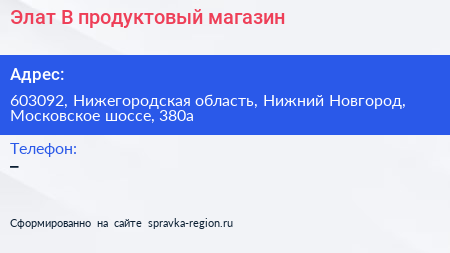 Элат В продуктовый магазин

Адрес:

603092, Нижегородская область, Нижний Новгород, Московское шоссе, 380а

Телефон:

–

Сформированно на сайте spravka-region.ru